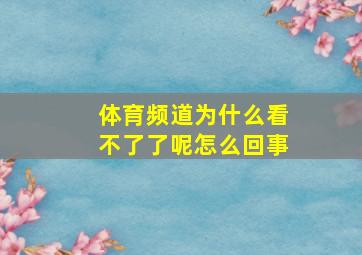 体育频道为什么看不了了呢怎么回事